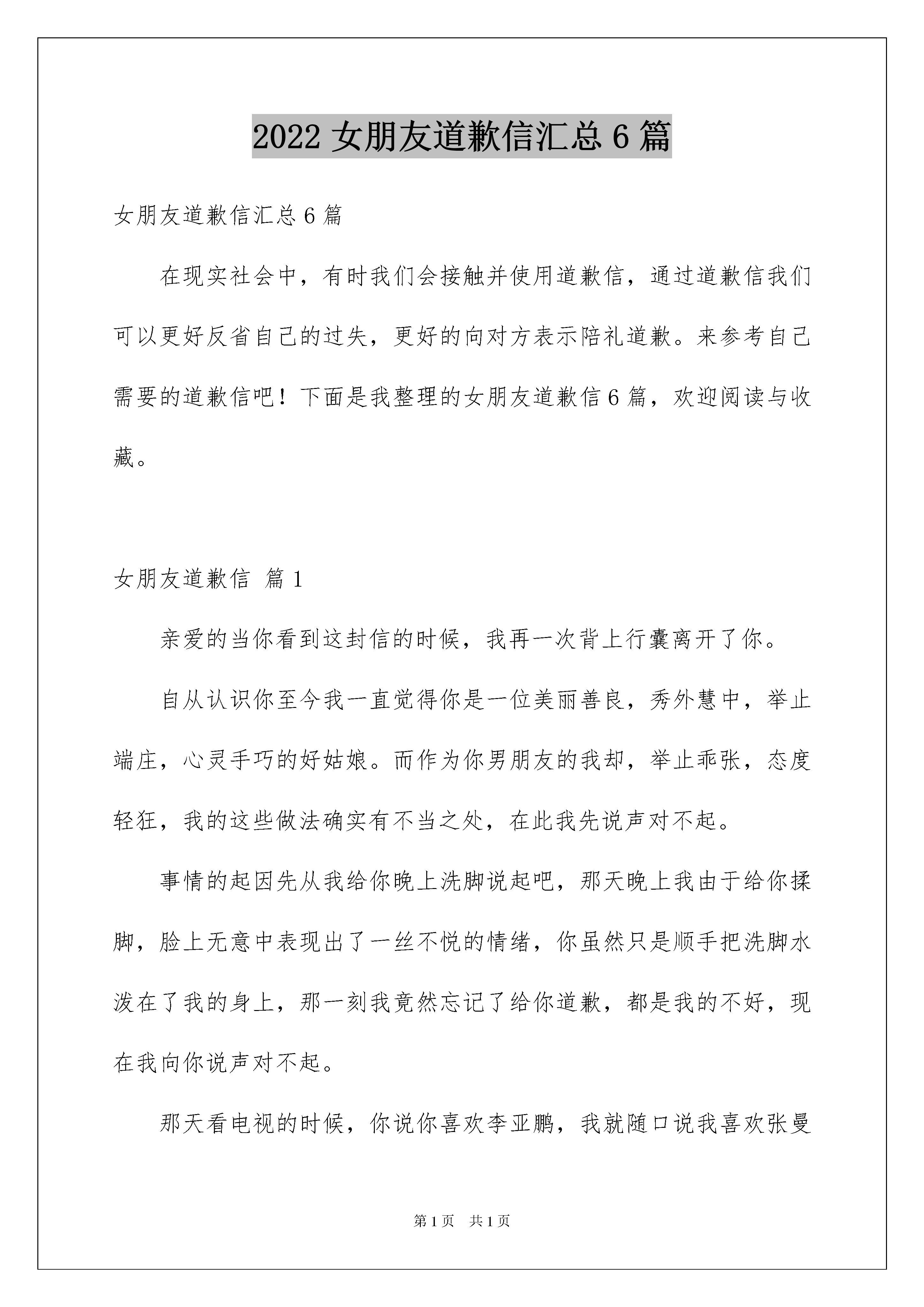 2022 女朋友道歉信汇总 6 篇

女朋友道歉信汇总 6 篇

在现实社会中，有时我们会接触并使用道歉信，通过道歉信我们可以更好反省自己的过失，更好的向对方表示陪礼道歉。来参考自己需要的道歉信吧！下面是我整理的女朋友道歉信 6 篇，欢迎阅读与收藏。

女朋友道歉信 篇 1

亲爱的当你看到这封信的时候，我再一次背上行囊离开了你。

自从认识你至今我一直觉得你是一位美丽善良，秀外慧中，举止端庄，心灵手巧的好姑娘。而作为你男朋友的我却，举止乖张，态度轻狂，我的这些做法确实有不当之处，在此我先说声对不起。

事情的起因先从我给你晚上洗脚说起吧，那天晚上我由于给你揉脚，脸上无意中表现出了一丝不悦的情绪，你虽然只是顺手把洗脚水泼在了我的身上，那一刻我竟然忘记了给你道歉，都是我的不好，现在我向你说声对不起。

那天看电视的时候，你说你喜欢李亚鹏，我就随口说我喜欢张曼

第 1 页 共 1 页